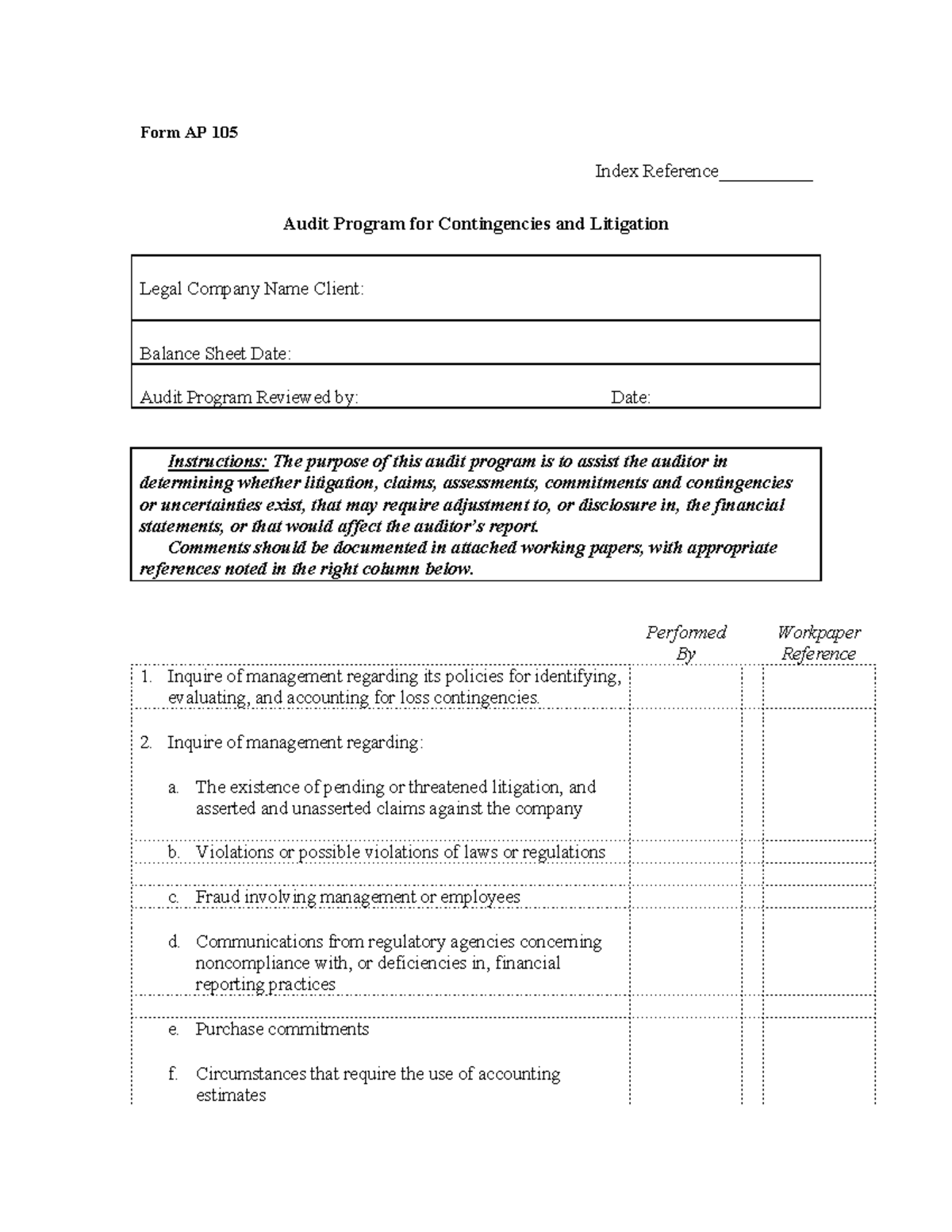 Form AP 105

Index Reference____

Audit Program for Contingencies and Litigation

Legal Company Name Client:

Balance Sheet Date:

Audit Program Reviewed by: Date:

Instructions: The purpose of this audit program is to assist the auditor in determining whether litigation, claims, assessments, commitments and contingencies or uncertainties exist, that may require adjustment to, or disclosure in, the financial statements, or that would affect the auditor's report.

Comments should be documented in attached working papers, with appropriate references noted in the right column below.

Performed By

Workpaper Reference

1. Inquire of management regarding its policies for identifying, evaluating, and accounting for loss contingencies.

2. Inquire of management regarding:

a. The existence of pending or threatened litigation, and asserted and unasserted claims against the company

b. Violations or possible violations of laws or regulations

c. Fraud involving management or employees

d. Communications from regulatory agencies concerning noncompliance with, or deficiencies in, financial reporting practices

e. Purchase commitments

f. Circumstances that require the use of accounting estimates